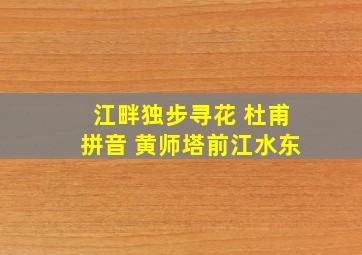 江畔独步寻花 杜甫
拼音 黄师塔前江水东